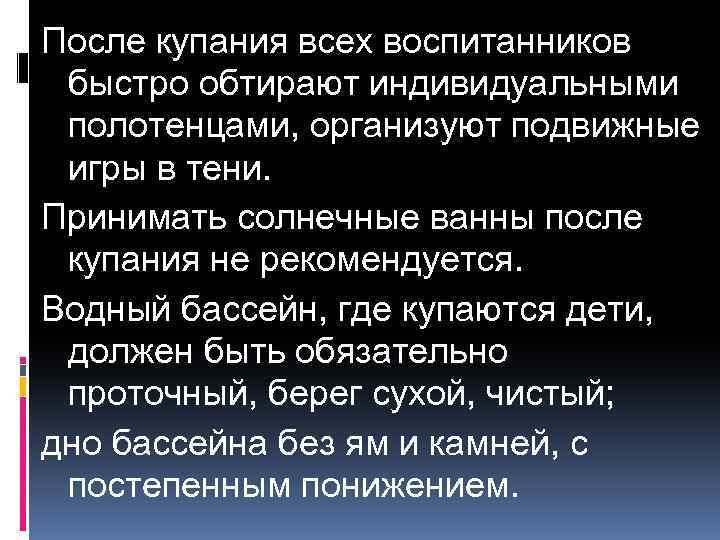 После купания всех воспитанников быстро обтирают индивидуальными полотенцами, организуют подвижные игры в тени.

Принимать солнечные ванны после купания не рекомендуется.

Водный бассейн, где купаются дети, должен быть обязательно проточный, берег сухой, чистый;

дно бассейна без ям и камней, с постепенным понижением.